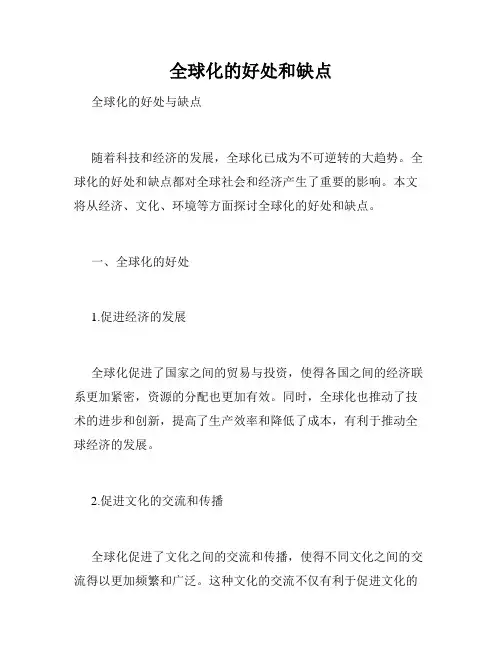 全球化的好处和缺点

全球化的好处与缺点

随着科技和经济的发展，全球化已成为不可逆转的大趋势。全球化的好处和缺点都对全球社会和经济产生了重要的影响。本文将从经济、文化、环境等方面探讨全球化的好处和缺点。

一、全球化的好处

1.促进经济的发展

全球化促进了国家之间的贸易与投资，使得各国之间的经济联系更加紧密，资源的分配也更加有效。同时，全球化也推动了技术的进步和创新，提高了生产效率和降低了成本，有利于推动全球经济的发展。

2.促进文化的交流和传播

全球化促进了文化之间的交流和传播，使得不同文化之间的交流得以更加频繁和广泛。这种文化的交流不仅有利于促进文化的